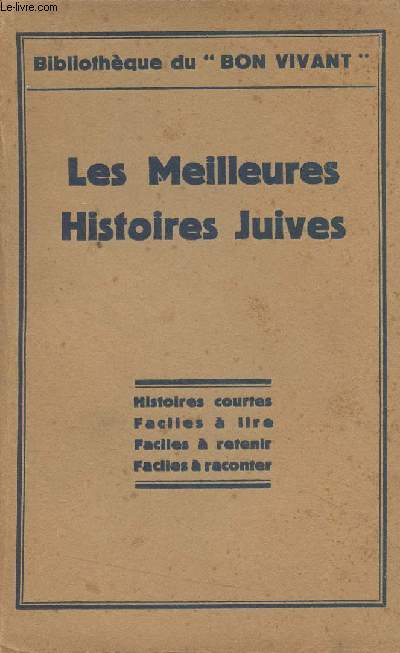 Le-livre.com

Bibliothèque du " BON VIVANT "

Les Meilleures Histoires Juives

Histoires courtes
Faciles à lire
Faciles à retenir
Faciles à raconter